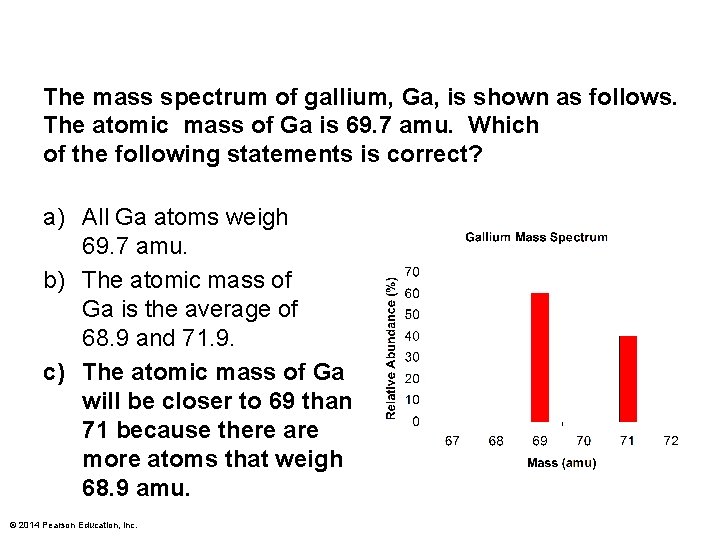 The mass spectrum of gallium, Ga, is shown as follows. The atomic mass of Ga is 69.7 amu. Which of the following statements is correct?

a) All Ga atoms weigh 69.7 amu.

b) The atomic mass of Ga is the average of 68.9 and 71.9.

c) The atomic mass of Ga will be closer to 69 than 71 because there are more atoms that weigh 68.9 amu.

Gallium Mass Spectrum

Relative Abundance (%)

70
60
50
40
30
20
10
0

67 68 69 70 71 72

Mass (amu)

© 2014 Pearson Education, Inc.